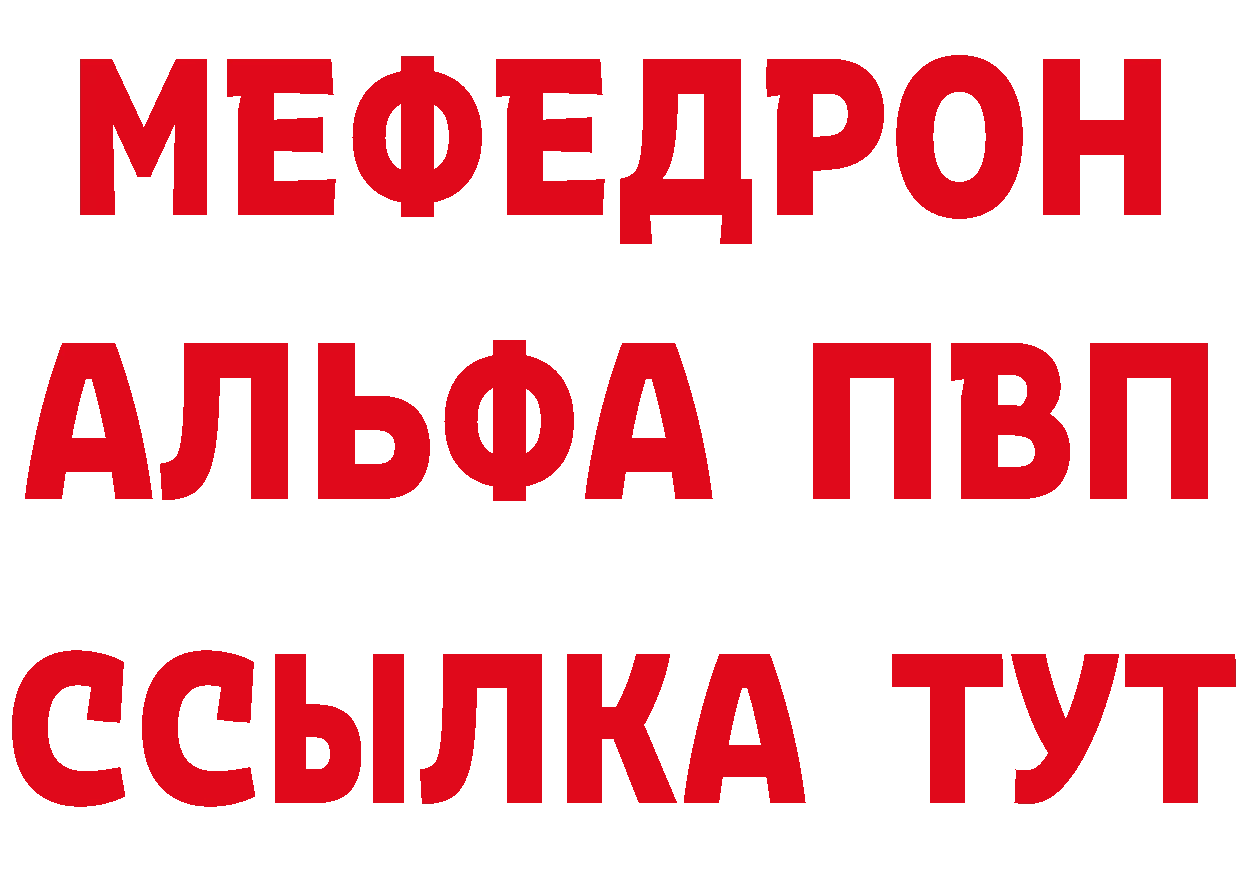 МЕФЕДРОН
АЛЬФА ПВП
ССЫЛКА ТУТ